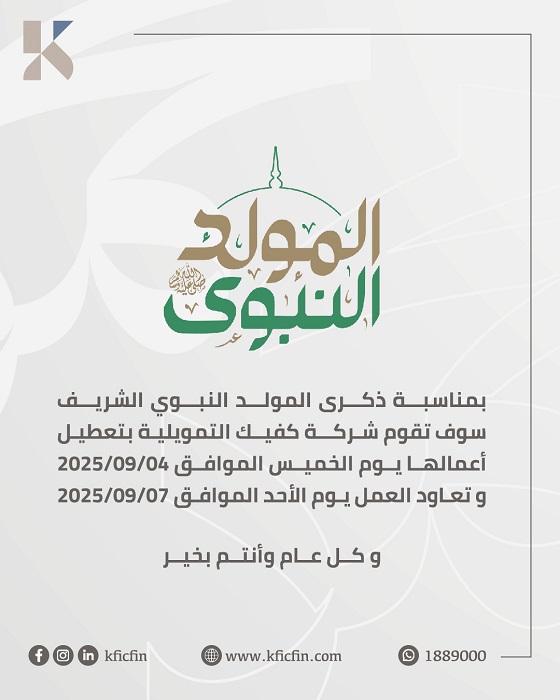 المولد النبوي
صلى الله عليه وسلم

بمناسبة ذكرى المولد النبوي الشريف سوف تقوم شركة كفيك التمويلية بتعطيل أعمالها يوم الخميس الموافق 2025/09/04 و تعاود العمل يوم الأحد الموافق 2025/09/07

و كل عام وأنتم بخير

kficfin
www.kficfin.com
1889000